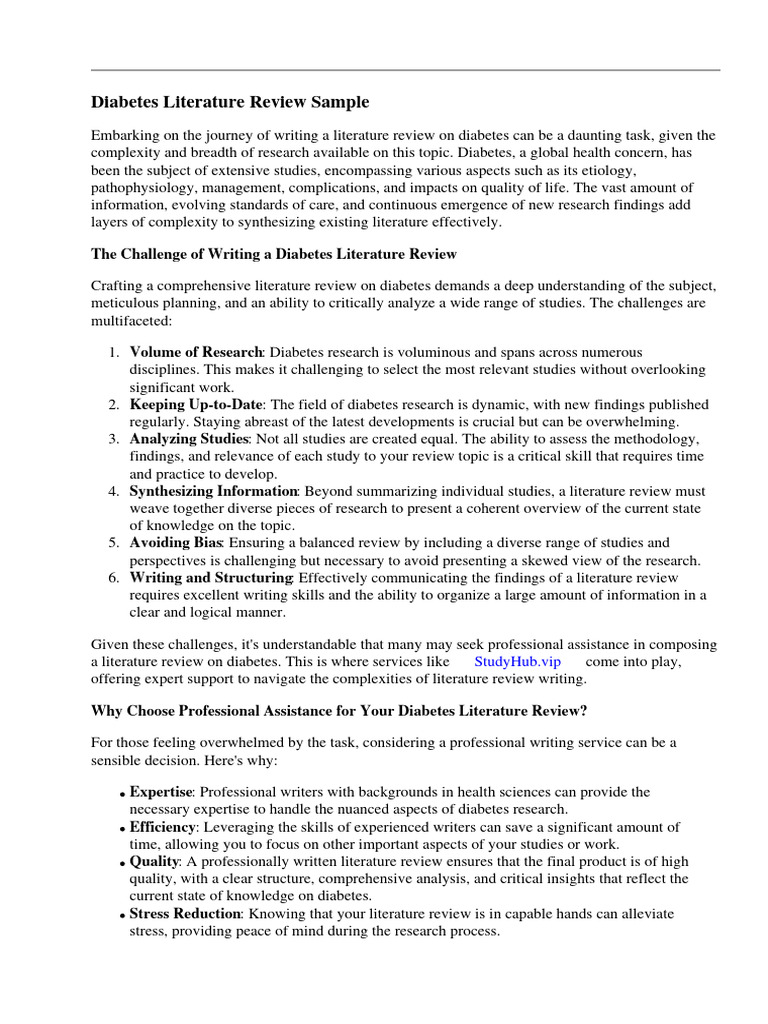 Diabetes Literature Review Sample

Embarking on the journey of writing a literature review on diabetes can be a daunting task, given the complexity and breadth of research available on this topic. Diabetes, a global health concern, has been the subject of extensive studies, encompassing various aspects such as its etiology, pathophysiology, management, complications, and impacts on quality of life. The vast amount of information, evolving standards of care, and continuous emergence of new research findings add layers of complexity to synthesizing existing literature effectively.

The Challenge of Writing a Diabetes Literature Review

Crafting a comprehensive literature review on diabetes demands a deep understanding of the subject, meticulous planning, and an ability to critically analyze a wide range of studies. The challenges are multifaceted:

1. Volume of Research: Diabetes research is voluminous and spans across numerous disciplines. This makes it challenging to select the most relevant studies without overlooking significant work.
2. Keeping Up-to-Date: The field of diabetes research is dynamic, with new findings published regularly. Staying abreast of the latest developments is crucial but can be overwhelming.
3. Analyzing Studies: Not all studies are created equal. The ability to assess the methodology, findings, and relevance of each study to your review topic is a critical skill that requires time and practice to develop.
4. Synthesizing Information: Beyond summarizing individual studies, a literature review must weave together diverse pieces of research to present a coherent overview of the current state of knowledge on the topic.
5. Avoiding Bias: Ensuring a balanced review by including a diverse range of studies and perspectives is challenging but necessary to avoid presenting a skewed view of the research.
6. Writing and Structuring: Effectively communicating the findings of a literature review requires excellent writing skills and the ability to organize a large amount of information in a clear and logical manner.

Given these challenges, it's understandable that many may seek professional assistance in composing a literature review on diabetes. This is where services like StudyHub.vip come into play, offering expert support to navigate the complexities of literature review writing.

Why Choose Professional Assistance for Your Diabetes Literature Review?

For those feeling overwhelmed by the task, considering a professional writing service can be a sensible decision. Here's why:

• Expertise: Professional writers with backgrounds in health sciences can provide the necessary expertise to handle the nuanced aspects of diabetes research.
• Efficiency: Leveraging the skills of experienced writers can save a significant amount of time, allowing you to focus on other important aspects of your studies or work.
• Quality: A professionally written literature review ensures that the final product is of high quality, with a clear structure, comprehensive analysis, and critical insights that reflect the current state of knowledge on diabetes.
• Stress Reduction: Knowing that your literature review is in capable hands can alleviate stress, providing peace of mind during the research process.